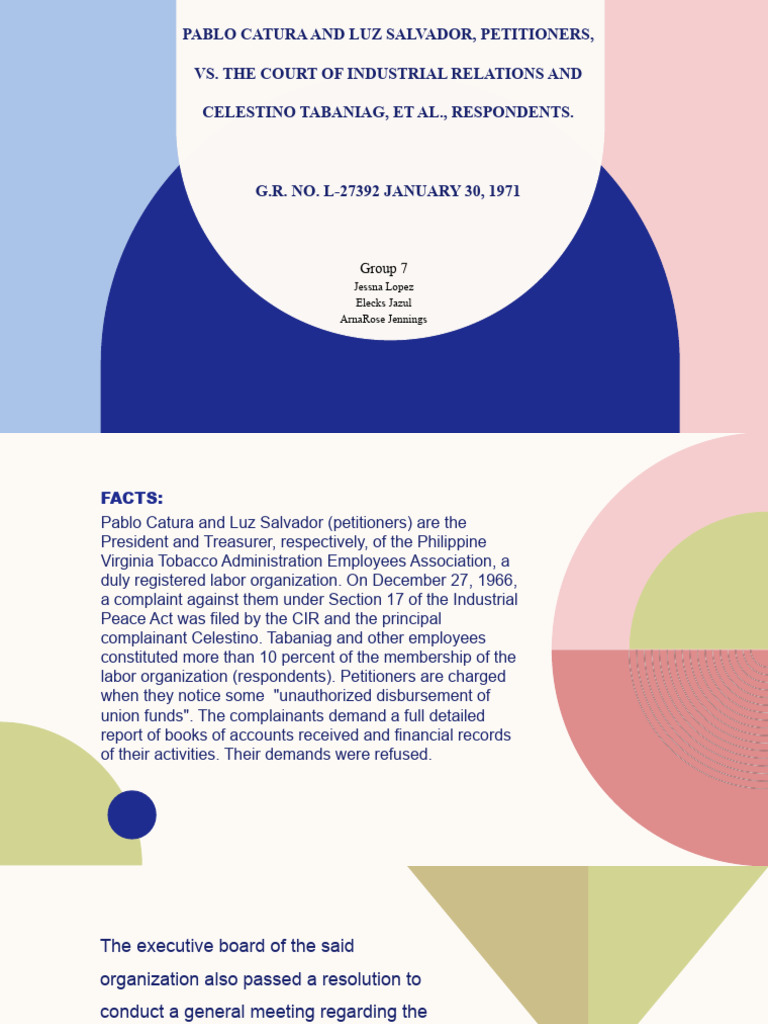 PABLO CATURA AND LUZ SALVADOR, PETITIONERS, VS. THE COURT OF INDUSTRIAL RELATIONS AND CELESTINO TABANIAG, ET AL., RESPONDENTS.

G.R. NO. L-27392 JANUARY 30, 1971

Group 7
Jessna Lopez
Elecks Jazul
ArnaRose Jennings

FACTS:
Pablo Catura and Luz Salvador (petitioners) are the President and Treasurer, respectively, of the Philippine Virginia Tobacco Administration Employees Association, a duly registered labor organization. On December 27, 1966, a complaint against them under Section 17 of the Industrial Peace Act was filed by the CIR and the principal complainant Celestino. Tabaniag and other employees constituted more than 10 percent of the membership of the labor organization (respondents). Petitioners are charged when they notice some "unauthorized disbursement of union funds". The complainants demand a full detailed report of books of accounts received and financial records of their activities. Their demands were refused.

The executive board of the said organization also passed a resolution to conduct a general meeting regarding the